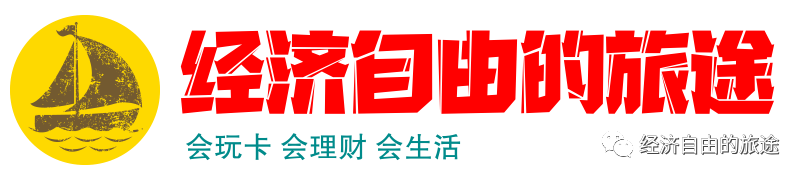 经济自由的旅途

会玩卡 会理财 会生活

经济自由的旅途